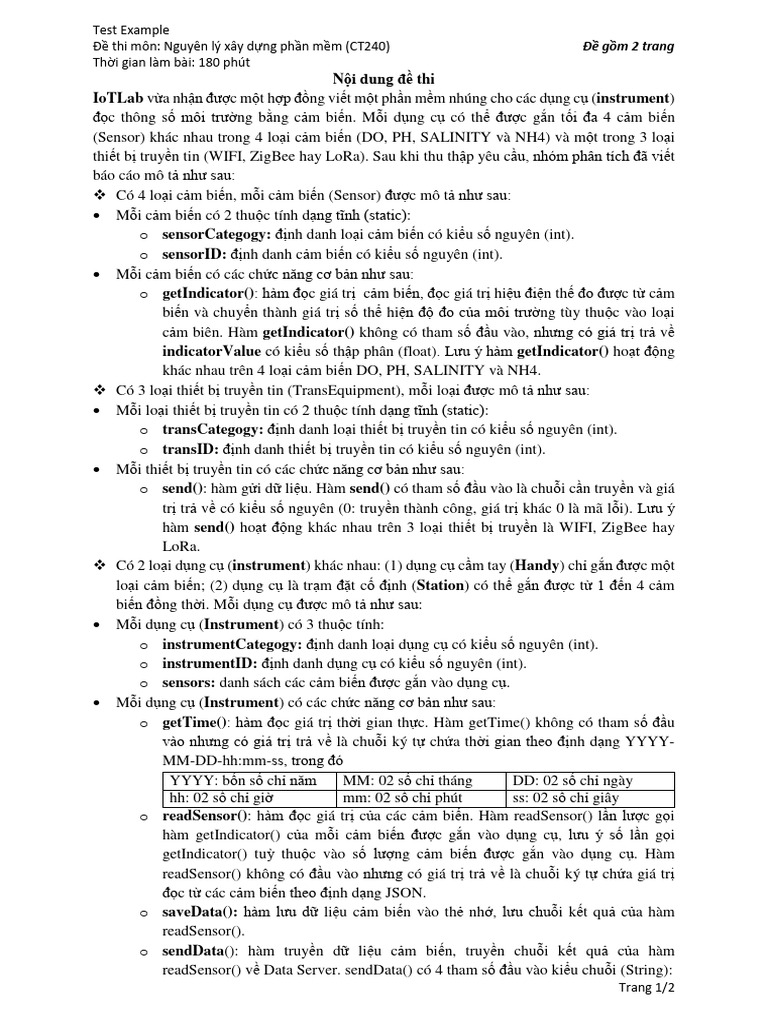 Test Example
Đề thi môn: Nguyên lý xây dựng phần mềm (CT240) Đề gồm 2 trang
Thời gian làm bài: 180 phút

Nội dung đề thi

IoTLab vừa nhận được một hợp đồng viết một phần mềm nhúng cho các dụng cụ (instrument) đọc thông số môi trường bằng cảm biến. Mỗi dụng cụ có thể được gắn tối đa 4 cảm biến (Sensor) khác nhau trong 4 loại cảm biến (DO, PH, SALINITY và NH4) và một trong 3 loại thiết bị truyền tin (WIFI, ZigBee hay LoRa). Sau khi thu thập yêu cầu, nhóm phân tích đã viết báo cáo mô tả như sau:

❖ Có 4 loại cảm biến, mỗi cảm biến (Sensor) được mô tả như sau:
• Mỗi cảm biến có 2 thuộc tính dạng tĩnh (static):
o sensorCategogy: định danh loại cảm biến có kiểu số nguyên (int).
o sensorID: định danh cảm biến có kiểu số nguyên (int).
• Mỗi cảm biến có các chức năng cơ bản như sau:
o getIndicator(): hàm đọc giá trị cảm biến, đọc giá trị hiệu điện thế đo được từ cảm biến và chuyển thành giá trị số thể hiện độ đo của môi trường tùy thuộc vào loại cảm biên. Hàm getIndicator() không có tham số đầu vào, nhưng có giá trị trả về indicatorValue có kiểu số thập phân (float). Lưu ý hàm getIndicator() hoạt động khác nhau trên 4 loại cảm biến DO, PH, SALINITY và NH4.
❖ Có 3 loại thiết bị truyền tin (TransEquipment), mỗi loại được mô tả như sau:
• Mỗi loại thiết bị truyền tin có 2 thuộc tính dạng tĩnh (static):
o transCategogy: định danh loại thiết bị truyền tin có kiểu số nguyên (int).
o transID: định danh thiết bị truyền tin có kiểu số nguyên (int).
• Mỗi thiết bị truyền tin có các chức năng cơ bản như sau:
o send(): hàm gửi dữ liệu. Hàm send() có tham số đầu vào là chuỗi cần truyền và giá trị trả về có kiểu số nguyên (0: truyền thành công, giá trị khác 0 là mã lỗi). Lưu ý hàm send() hoạt động khác nhau trên 3 loại thiết bị truyền là WIFI, ZigBee hay LoRa.
❖ Có 2 loại dụng cụ (instrument) khác nhau: (1) dụng cụ cầm tay (Handy) chỉ gắn được một loại cảm biến; (2) dụng cụ là trạm đặt cố định (Station) có thể gắn được từ 1 đến 4 cảm biến đồng thời. Mỗi dụng cụ được mô tả như sau:
• Mỗi dụng cụ (Instrument) có 3 thuộc tính:
o instrumentCategogy: định danh loại dụng cụ có kiểu số nguyên (int).
o instrumentID: định danh dụng cụ có kiểu số nguyên (int).
o sensors: danh sách các cảm biến được gắn vào dụng cụ.
• Mỗi dụng cụ (Instrument) có các chức năng cơ bản như sau:
o getTime(): hàm đọc giá trị thời gian thực. Hàm getTime() không có tham số đầu vào nhưng có giá trị trả về là chuỗi ký tự chứa thời gian theo định dạng YYYY-MM-DD-hh:mm-ss, trong đó

| YYYY: bốn số chỉ năm | MM: 02 số chỉ tháng | DD: 02 số chỉ ngày |
|---|---|---|
| hh: 02 số chỉ giờ | mm: 02 số chỉ phút | ss: 02 số chỉ giây |

o readSensor(): hàm đọc giá trị của các cảm biến. Hàm readSensor() lần lược gọi hàm getIndicator() của mỗi cảm biến được gắn vào dụng cụ, lưu ý số lần gọi getIndicator() tuỳ thuộc vào số lượng cảm biến được gắn vào dụng cụ. Hàm readSensor() không có đầu vào nhưng có giá trị trả về là chuỗi ký tự chứa giá trị đọc từ các cảm biến theo định dạng JSON.
o saveData(): hàm lưu dữ liệu cảm biến vào thẻ nhớ, lưu chuỗi kết quả của hàm readSensor().
o sendData(): hàm truyền dữ liệu cảm biến, truyền chuỗi kết quả của hàm readSensor() về Data Server. sendData() có 4 tham số đầu vào kiểu chuỗi (String):

Trang 1/2